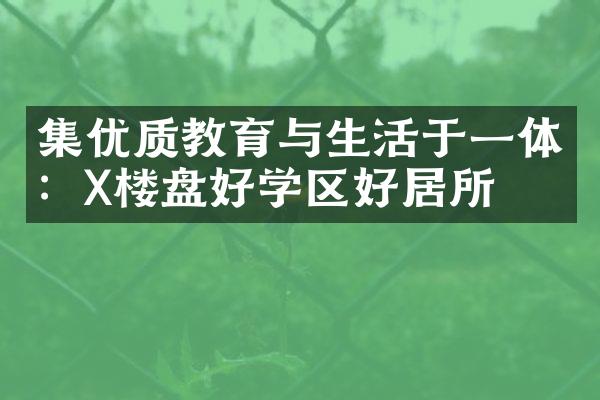 集优质教育与生活于一体：X楼盘好学区好居所